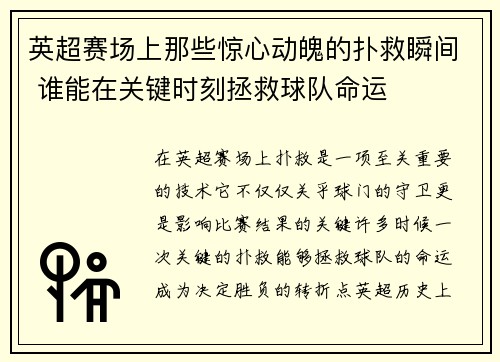 英超赛场上那些惊心动魄的扑救瞬间 谁能在关键时刻拯救球队命运

在英超赛场上扑救是一项至关重要的技术它不仅仅关乎球门的守卫更是影响比赛结果的关键许多时候一次关键的扑救能够拯救球队的命运成为决定胜负的转折点英超历史上